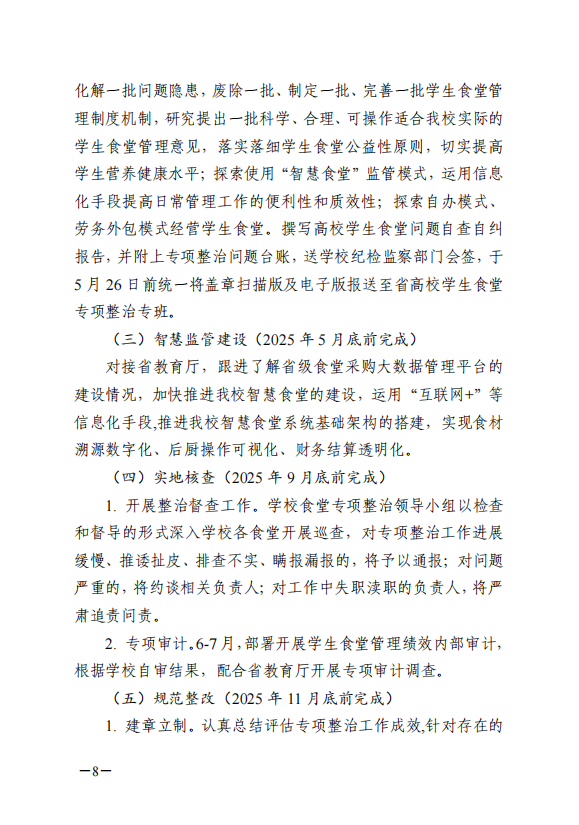 化解一批问题隐患，废除一批、制定一批、完善一批学生食堂管理制度机制，研究提出一批科学、合理、可操作适合我校实际的学生食堂管理意见，落实落细学生食堂公益性原则，切实提高学生营养健康水平；探索使用“智慧食堂”监管模式，运用信息化手段提高日常管理工作的便利性和质效性；探索自办模式、劳务外包模式经营学生食堂。撰写高校学生食堂问题自查自纠报告，并附上专项整治问题台账，送学校纪检监察部门会签，于5月26日前统一将盖章扫描版及电子版报送至省高校学生食堂专项整治专班。

（三）智慧监管建设（2025年5月底前完成）

对接省教育厅，跟进了解省级食堂采购大数据管理平台的建设情况，加快推进我校智慧食堂的建设，运用“互联网+”等信息化手段,推进我校智慧食堂系统基础架构的搭建，实现食材溯源数字化、后厨操作可视化、财务结算透明化。

（四）实地核查（2025年9月底前完成）

1. 开展整治督查工作。学校食堂专项整治领导小组以检查和督导的形式深入学校各食堂开展巡查，对专项整治工作进展缓慢、推诿扯皮、排查不实、瞒报漏报的，将予以通报；对问题严重的，将约谈相关负责人；对工作中失职渎职的负责人，将严肃追责问责。

2. 专项审计。6-7月，部署开展学生食堂管理绩效内部审计，根据学校自审结果，配合省教育厅开展专项审计调查。

（五）规范整改（2025年11月底前完成）

1. 建章立制。认真总结评估专项整治工作成效,针对存在的

—8—